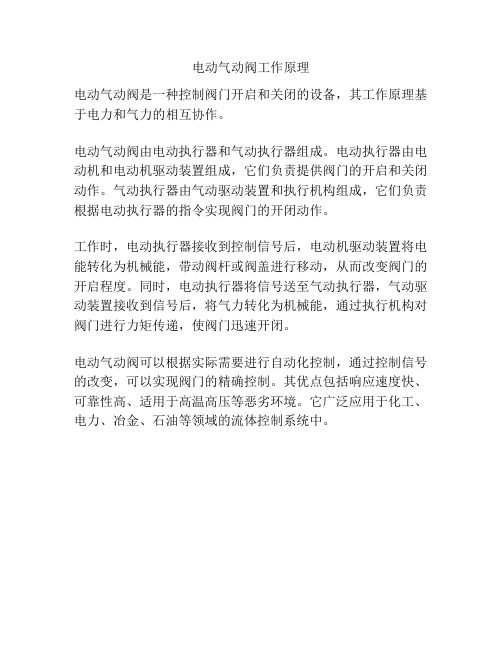 电动气动阀工作原理

电动气动阀是一种控制阀门开启和关闭的设备，其工作原理基于电力和气力的相互协作。

电动气动阀由电动执行器和气动执行器组成。电动执行器由电动机和电动机驱动装置组成，它们负责提供阀门的开启和关闭动作。气动执行器由气动驱动装置和执行机构组成，它们负责根据电动执行器的指令实现阀门的开闭动作。

工作时，电动执行器接收到控制信号后，电动机驱动装置将电能转化为机械能，带动阀杆或阀盖进行移动，从而改变阀门的开启程度。同时，电动执行器将信号送至气动执行器，气动驱动装置接收到信号后，将气力转化为机械能，通过执行机构对阀门进行力矩传递，使阀门迅速开闭。

电动气动阀可以根据实际需要进行自动化控制，通过控制信号的改变，可以实现阀门的精确控制。其优点包括响应速度快、可靠性高、适用于高温高压等恶劣环境。它广泛应用于化工、电力、冶金、石油等领域的流体控制系统中。